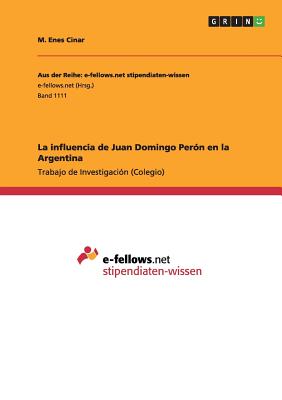 GRIN

M. Enes Cinar

Aus der Reihe: e-fellows.net stipendiaten-wissen
e-fellows.net (Hrsg.)
Band 1111

La influencia de Juan Domingo Perón en la Argentina
Trabajo de Investigación (Colegio)

e-fellows.net
stipendiaten-wissen